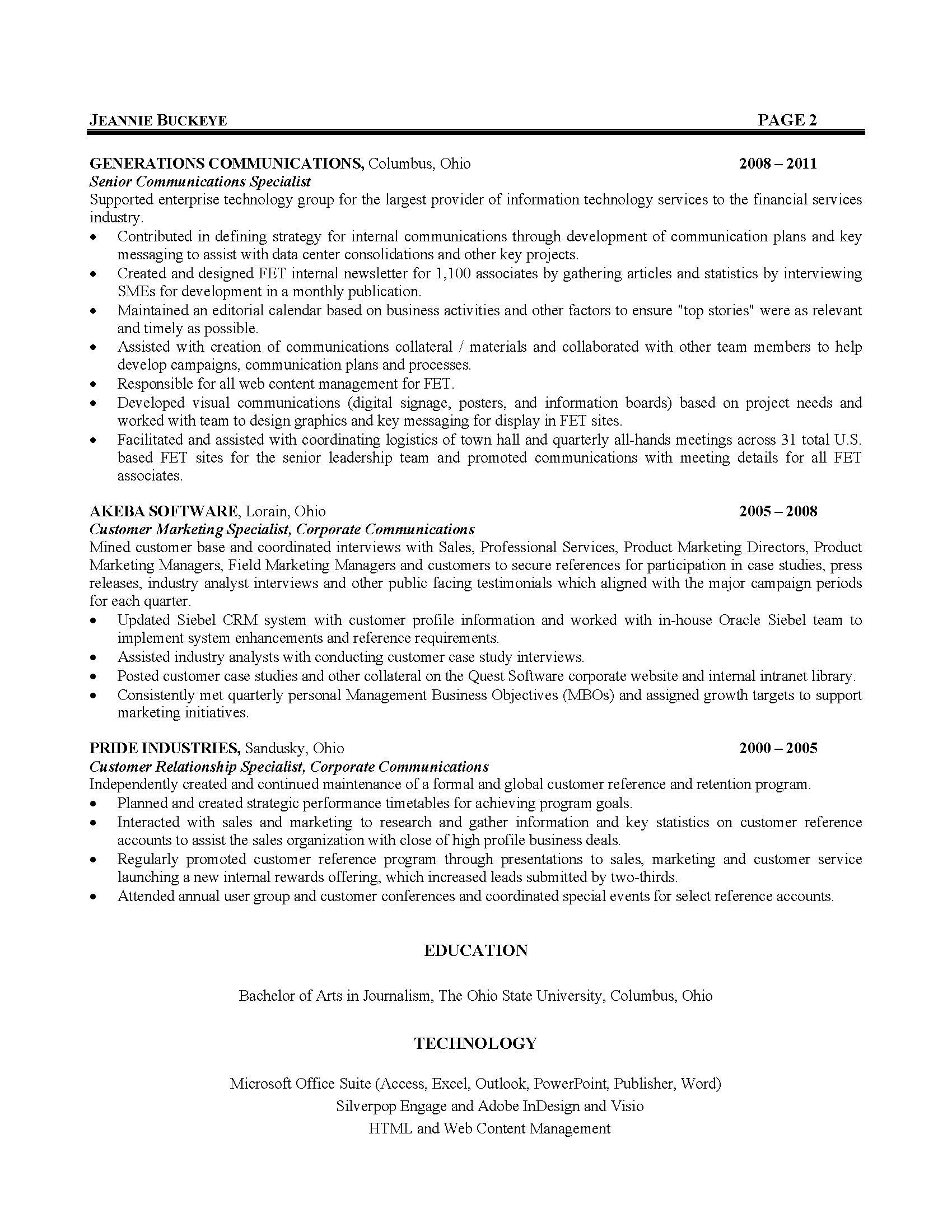 JEANNIE BUCKEYE PAGE 2

GENERATIONS COMMUNICATIONS, Columbus, Ohio 2008 – 2011
Senior Communications Specialist
Supported enterprise technology group for the largest provider of information technology services to the financial services industry.
• Contributed in defining strategy for internal communications through development of communication plans and key messaging to assist with data center consolidations and other key projects.
• Created and designed FET internal newsletter for 1,100 associates by gathering articles and statistics by interviewing SMEs for development in a monthly publication.
• Maintained an editorial calendar based on business activities and other factors to ensure "top stories" were as relevant and timely as possible.
• Assisted with creation of communications collateral / materials and collaborated with other team members to help develop campaigns, communication plans and processes.
• Responsible for all web content management for FET.
• Developed visual communications (digital signage, posters, and information boards) based on project needs and worked with team to design graphics and key messaging for display in FET sites.
• Facilitated and assisted with coordinating logistics of town hall and quarterly all-hands meetings across 31 total U.S. based FET sites for the senior leadership team and promoted communications with meeting details for all FET associates.

AKEBA SOFTWARE, Lorain, Ohio 2005 – 2008
Customer Marketing Specialist, Corporate Communications
Mined customer base and coordinated interviews with Sales, Professional Services, Product Marketing Directors, Product Marketing Managers, Field Marketing Managers and customers to secure references for participation in case studies, press releases, industry analyst interviews and other public facing testimonials which aligned with the major campaign periods for each quarter.
• Updated Siebel CRM system with customer profile information and worked with in-house Oracle Siebel team to implement system enhancements and reference requirements.
• Assisted industry analysts with conducting customer case study interviews.
• Posted customer case studies and other collateral on the Quest Software corporate website and internal intranet library.
• Consistently met quarterly personal Management Business Objectives (MBOs) and assigned growth targets to support marketing initiatives.

PRIDE INDUSTRIES, Sandusky, Ohio 2000 – 2005
Customer Relationship Specialist, Corporate Communications
Independently created and continued maintenance of a formal and global customer reference and retention program.
• Planned and created strategic performance timetables for achieving program goals.
• Interacted with sales and marketing to research and gather information and key statistics on customer reference accounts to assist the sales organization with close of high profile business deals.
• Regularly promoted customer reference program through presentations to sales, marketing and customer service launching a new internal rewards offering, which increased leads submitted by two-thirds.
• Attended annual user group and customer conferences and coordinated special events for select reference accounts.

EDUCATION

Bachelor of Arts in Journalism, The Ohio State University, Columbus, Ohio

TECHNOLOGY

Microsoft Office Suite (Access, Excel, Outlook, PowerPoint, Publisher, Word)
Silverpop Engage and Adobe InDesign and Visio
HTML and Web Content Management